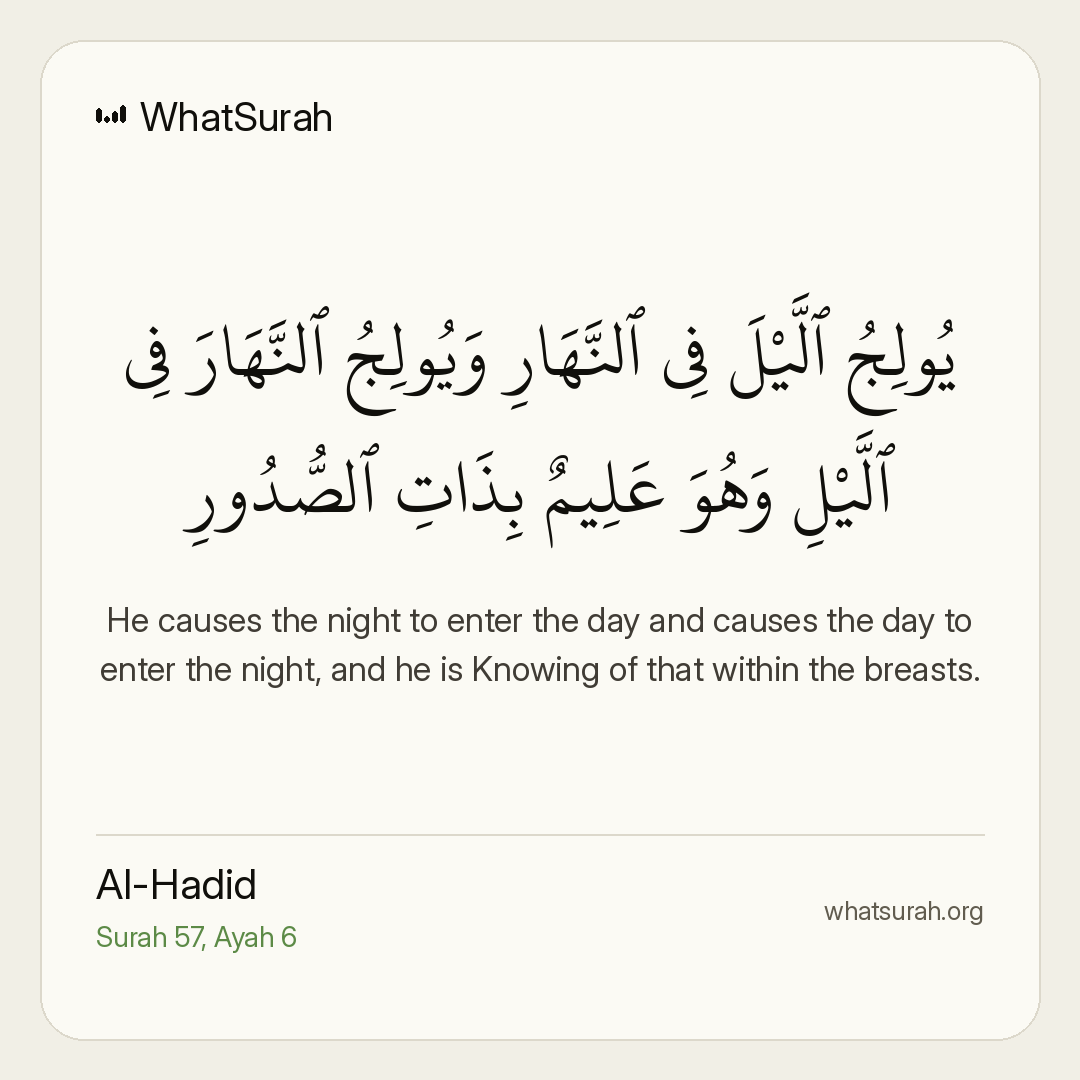 WhatSurah

يُولِجُ ٱلَّيْلَ فِى ٱلنَّهَارِ وَيُولِجُ ٱلنَّهَارَ فِى ٱلَّيْلِ وَهُوَ عَلِيمٌۢ بِذَاتِ ٱلصُّدُورِ

He causes the night to enter the day and causes the day to enter the night, and he is Knowing of that within the breasts.

Al-Hadid
Surah 57, Ayah 6

whatsurah.org